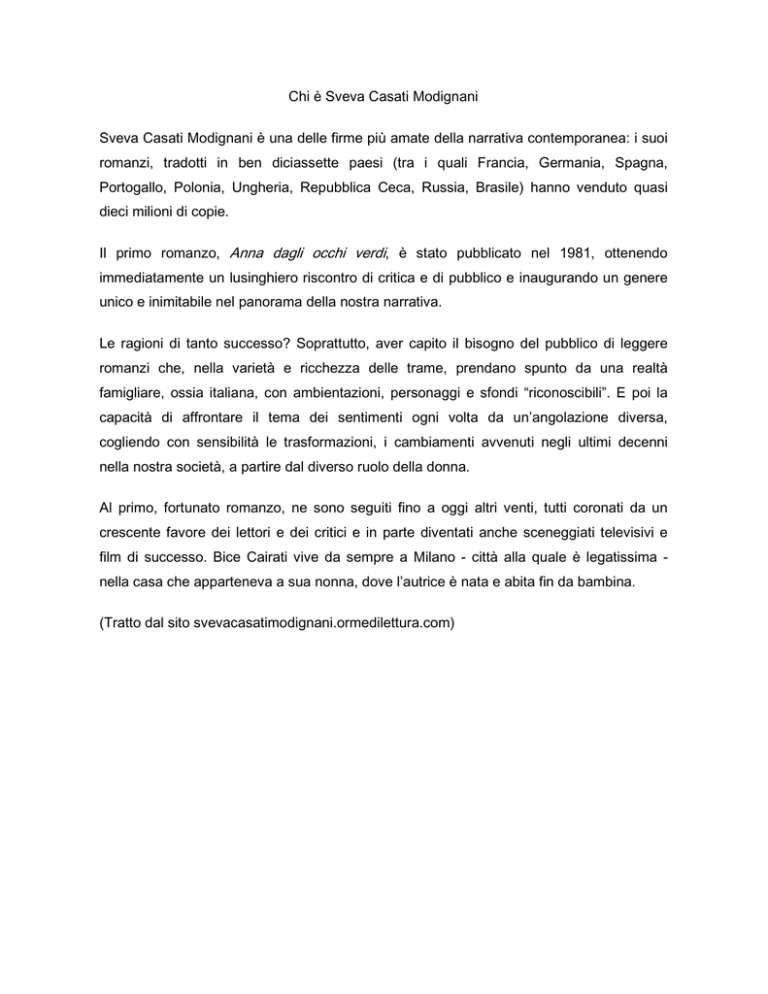 Chi è Sveva Casati Modignani

Sveva Casati Modignani è una delle firme più amate della narrativa contemporanea: i suoi romanzi, tradotti in ben diciassette paesi (tra i quali Francia, Germania, Spagna, Portogallo, Polonia, Ungheria, Repubblica Ceca, Russia, Brasile) hanno venduto quasi dieci milioni di copie.

Il primo romanzo, Anna dagli occhi verdi, è stato pubblicato nel 1981, ottenendo immediatamente un lusinghiero riscontro di critica e di pubblico e inaugurando un genere unico e inimitabile nel panorama della nostra narrativa.

Le ragioni di tanto successo? Soprattutto, aver capito il bisogno del pubblico di leggere romanzi che, nella varietà e ricchezza delle trame, prendano spunto da una realtà famigliare, ossia italiana, con ambientazioni, personaggi e sfondi “riconoscibili”. E poi la capacità di affrontare il tema dei sentimenti ogni volta da un’angolazione diversa, cogliendo con sensibilità le trasformazioni, i cambiamenti avvenuti negli ultimi decenni nella nostra società, a partire dal diverso ruolo della donna.

Al primo, fortunato romanzo, ne sono seguiti fino a oggi altri venti, tutti coronati da un crescente favore dei lettori e dei critici e in parte diventati anche sceneggiati televisivi e film di successo. Bice Cairati vive da sempre a Milano - città alla quale è legatissima - nella casa che apparteneva a sua nonna, dove l’autrice è nata e abita fin da bambina.

(Tratto dal sito svevacasatimodignani.ormedilettura.com)